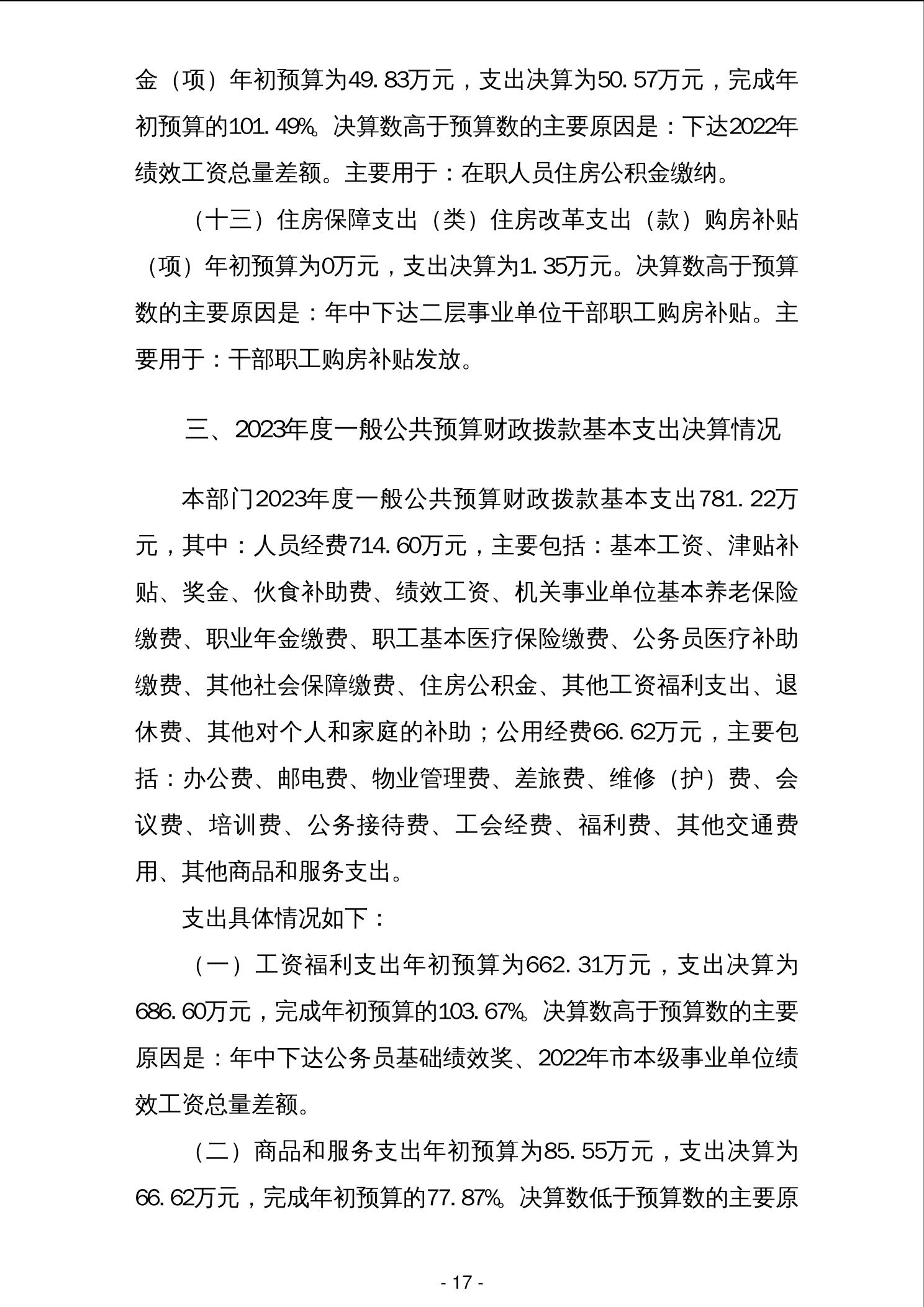 金（项）年初预算为49.83万元，支出决算为50.57万元，完成年初预算的101.49%。决算数高于预算数的主要原因是：下达2022年绩效工资总量差额。主要用于：在职人员住房公积金缴纳。

（十三）住房保障支出（类）住房改革支出（款）购房补贴（项）年初预算为0万元，支出决算为1.35万元。决算数高于预算数的主要原因是：年中下达二层事业单位干部职工购房补贴。主要用于：干部职工购房补贴发放。

三、2023年度一般公共预算财政拨款基本支出决算情况

本部门2023年度一般公共预算财政拨款基本支出781.22万元，其中：人员经费714.60万元，主要包括：基本工资、津贴补贴、奖金、伙食补助费、绩效工资、机关事业单位基本养老保险缴费、职业年金缴费、职工基本医疗保险缴费、公务员医疗补助缴费、其他社会保障缴费、住房公积金、其他工资福利支出、退休费、其他对个人和家庭的补助；公用经费66.62万元，主要包括：办公费、邮电费、物业管理费、差旅费、维修（护）费、会议费、培训费、公务接待费、工会经费、福利费、其他交通费用、其他商品和服务支出。

支出具体情况如下：

（一）工资福利支出年初预算为662.31万元，支出决算为686.60万元，完成年初预算的103.67%。决算数高于预算数的主要原因是：年中下达公务员基础绩效奖、2022年市本级事业单位绩效工资总量差额。

（二）商品和服务支出年初预算为85.55万元，支出决算为66.62万元，完成年初预算的77.87%。决算数低于预算数的主要原

- 17 -